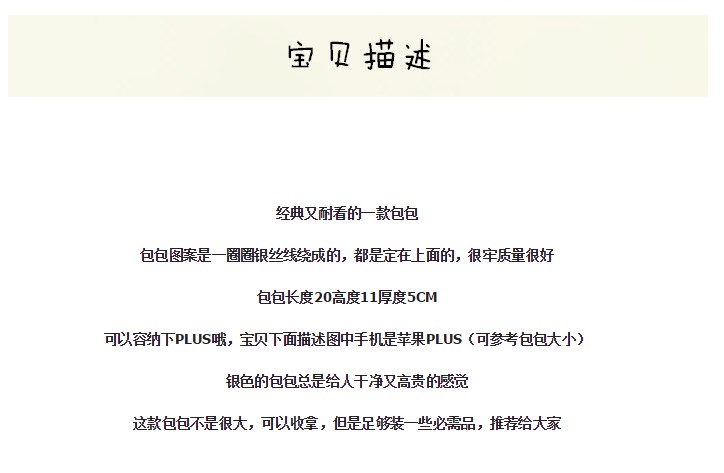 宝贝描述

经典又耐看的一款包包

包包图案是一圈圈银丝线绕成的，都是定在上面的，很牢质量很好

包包长度20高度11厚度5CM

可以容纳下PLUS哦，宝贝下面描述图中手机是苹果PLUS（可参考包包大小）

银色的包包总是给人干净又高贵的感觉

这款包包不是很大，可以收拿，但是足够装一些必需品，推荐给大家